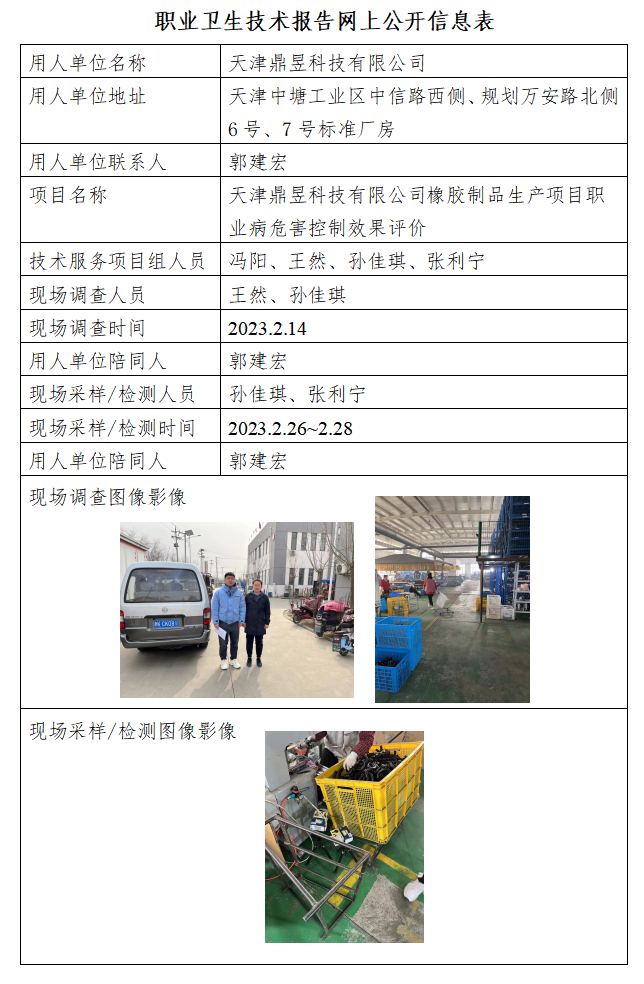 职业卫生技术报告网上公开信息表

| 用人单位名称 | 天津鼎昱科技有限公司 |
|---|---|
| 用人单位地址 | 天津中塘工业区中信路西侧、规划万安路北侧6号、7号标准厂房 |
| 用人单位联系人 | 郭建宏 |
| 项目名称 | 天津鼎昱科技有限公司橡胶制品生产项目职业病危害控制效果评价 |
| 技术服务项目组人员 | 冯阳、王然、孙佳琪、张利宁 |
| 现场调查人员 | 王然、孙佳琪 |
| 现场调查时间 | 2023.2.14 |
| 用人单位陪同人 | 郭建宏 |
| 现场采样/检测人员 | 孙佳琪、张利宁 |
| 现场采样/检测时间 | 2023.2.26~2.28 |
| 用人单位陪同人 | 郭建宏 |

现场调查图像影像

现场采样/检测图像影像